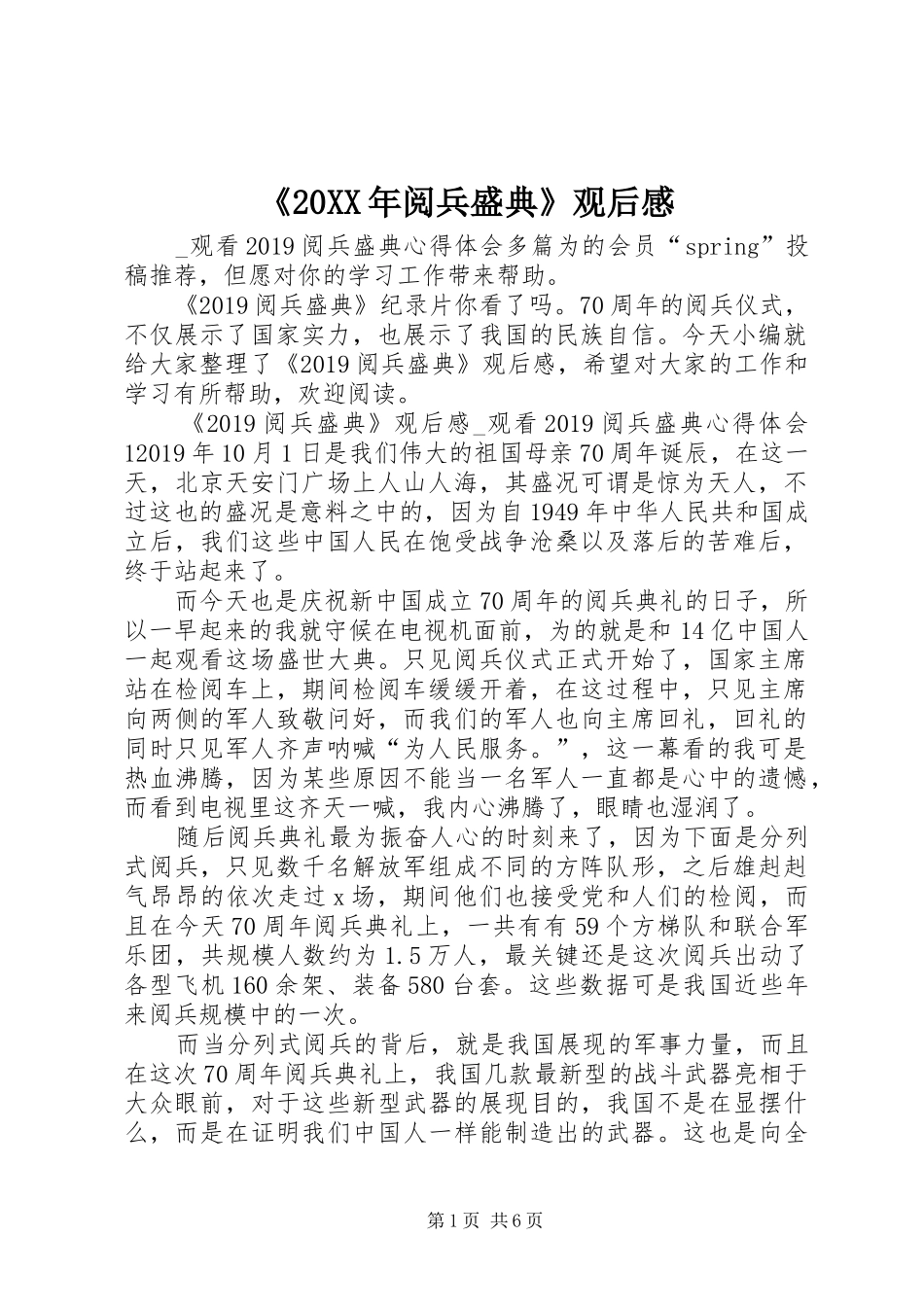 《20XX年阅兵盛典》观后感

_观看2019阅兵盛典心得体会多篇为的会员“spring”投稿推荐，但愿对你的学习工作带来帮助。

《2019阅兵盛典》纪录片你看了吗。70周年的阅兵仪式，不仅展示了国家实力，也展示了我国的民族自信。今天小编就给大家整理了《2019阅兵盛典》观后感，希望对大家的工作和学习有所帮助，欢迎阅读。

《2019阅兵盛典》观后感_观看2019阅兵盛典心得体会12019年10月1日是我们伟大的祖国母亲70周年诞辰，在这一天，北京天安门广场上人山人海，其盛况可谓是惊为天人，不过这也的盛况是意料之中的，因为自1949年中华人民共和国成立后，我们这些中国人民在饱受战争沧桑以及落后的苦难后，终于站起来了。

而今天也是庆祝新中国成立70周年的阅兵典礼的日子，所以一早起来的我就守候在电视机面前，为的就是和14亿中国人一起观看这场盛世大典。只见阅兵仪式正式开始了，国家主席站在检阅车上，期间检阅车缓缓开着，在这过程中，只见主席向两侧的军人致敬问好，而我们的军人也向主席回礼，回礼的同时只见军人齐声呐喊“为人民服务。”，这一幕看的我可是热血沸腾，因为某些原因不能当一名军人一直都是心中的遗憾，而看到电视里这齐天一喊，我内心沸腾了，眼睛也湿润了。

随后阅兵典礼最为振奋人心的时刻来了，因为下面是分列式阅兵，只见数千名解放军组成不同的方阵队形，之后雄赳赳气昂昂的依次走过x场，期间他们也接受党和人们的检阅，而且在今天70周年阅兵典礼上，一共有有59个方梯队和联合军乐团，共规模人数约为1.5万人，最关键还是这次阅兵出动了各型飞机160余架、装备580台套。这些数据可是我国近些年来阅兵规模中的一次。

而当分列式阅兵的背后，就是我国展现的军事力量，而且在这次70周年阅兵典礼上，我国几款最新型的战斗武器亮相于大众眼前，对于这些新型武器的展现目的，我国不是在显摆什么，而是在证明我们中国人一样能制造出的武器。这也是向全

第1页 共6页